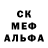 СК
МЕФ
АЛЬФА